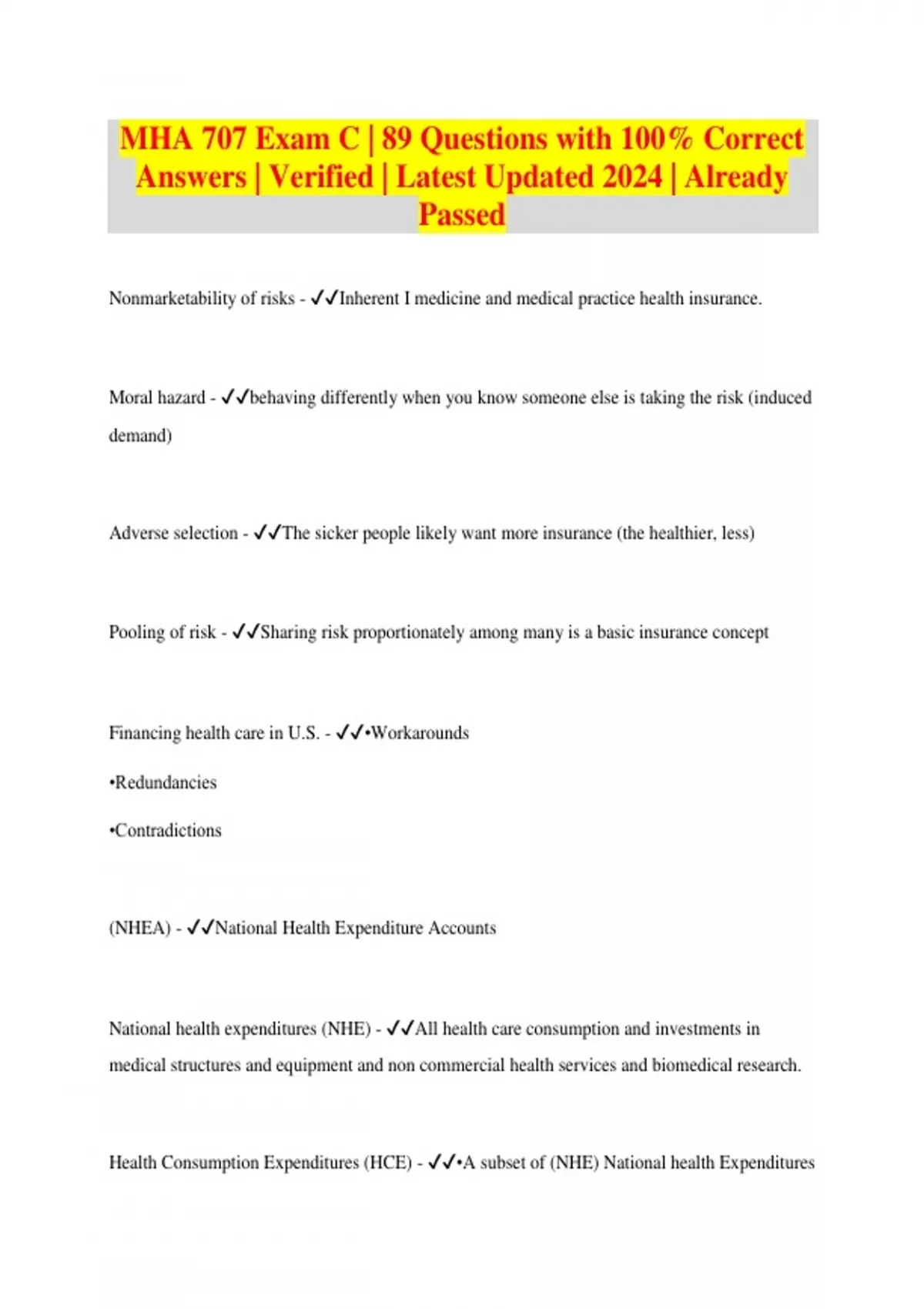 MHA 707 Exam C | 89 Questions with 100% Correct Answers | Verified | Latest Updated 2024 | Already Passed

Nonmarketability of risks - ✓✓Inherent I medicine and medical practice health insurance.

Moral hazard - ✓✓behaving differently when you know someone else is taking the risk (induced demand)

Adverse selection - ✓✓The sicker people likely want more insurance (the healthier, less)

Pooling of risk - ✓✓Sharing risk proportionately among many is a basic insurance concept

Financing health care in U.S. - ✓✓•Workarounds

•Redundancies

•Contradictions

(NHEA) - ✓✓National Health Expenditure Accounts

National health expenditures (NHE) - ✓✓All health care consumption and investments in medical structures and equipment and non commercial health services and biomedical research.

Health Consumption Expenditures (HCE) - ✓✓•A subset of (NHE) National health Expenditures